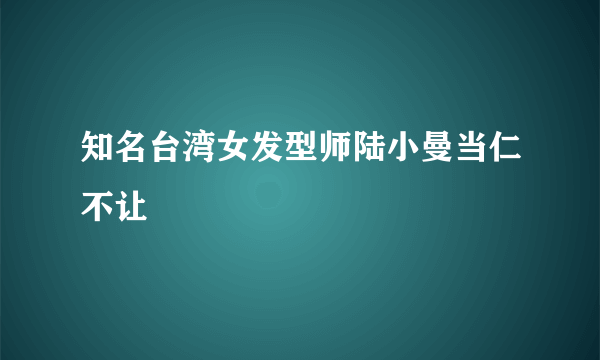 知名台湾女发型师陆小曼当仁不让